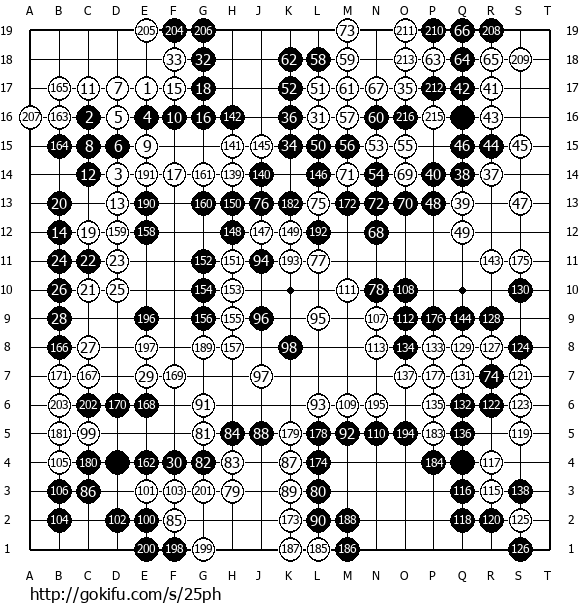 A B C D E F G H J K L M N O P Q R S T

19 205 204 206 73 211 210 66 208 19
18 33 32 62 58 59 213 63 64 65 209 18
17 165 11 7 1 15 18 52 51 61 67 35 212 42 41 17
16 207 163 2 5 4 10 16 142 36 31 57 60 216 215 43 16
15 164 8 6 9 141 145 34 50 56 53 55 46 44 45 15
14 12 3 191 17 161 139 140 146 71 54 69 40 38 37 14
13 20 13 190 160 150 76 182 75 172 72 70 48 39 47 13
12 14 19 159 158 148 147 149 192 68 49 12
11 24 22 23 152 151 94 193 77 143 175 11
10 26 21 25 154 153 111 78 108 130 10
9 28 196 156 155 96 95 107 112 176 144 128 9
8 166 27 197 189 157 98 113 134 133 129 127 124 8
7 171 167 29 169 97 137 177 131 74 121 7
6 203 202 170 168 91 93 109 195 135 132 122 123 6
5 181 99 81 84 88 179 178 92 110 194 183 136 119 5
4 105 180 162 30 82 83 87 174 184 117 4
3 106 86 101 103 201 79 89 80 116 115 138 3
2 104 102 100 85 173 90 188 118 120 125 2
1 200 198 199 187 185 186 126 1

A B C D E F G H J K L M N O P Q R S T

http://gokifu.com/s/25ph